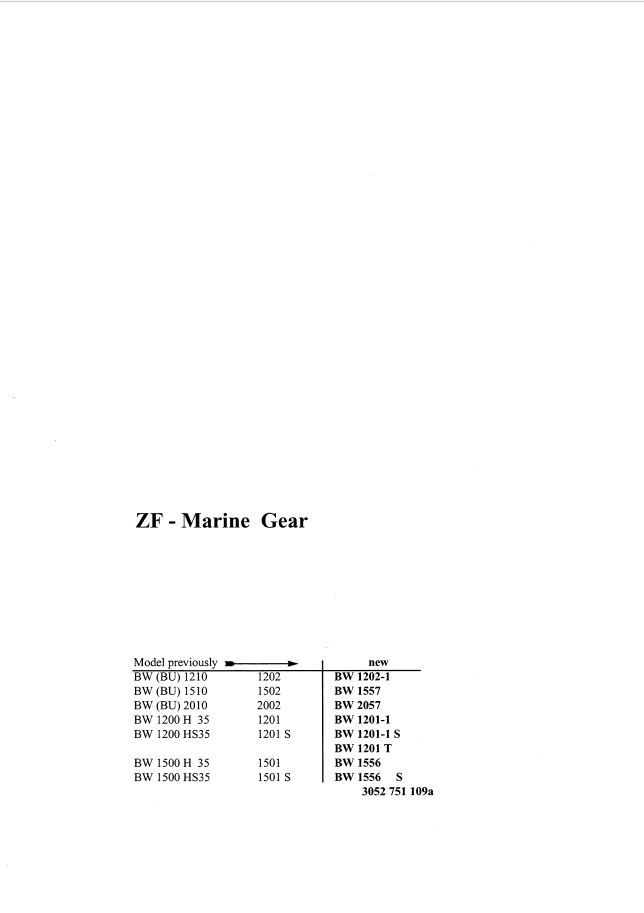 ZF - Marine Gear

| Model previously | | new |
|---|---|---|
| BW (BU) 1210 | 1202 | BW 1202-1 |
| BW (BU) 1510 | 1502 | BW 1557 |
| BW (BU) 2010 | 2002 | BW 2057 |
| BW 1200 H 35 | 1201 | BW 1201-1 |
| BW 1200 HS35 | 1201 S | BW 1201-1 S |
| | | BW 1201 T |
| BW 1500 H 35 | 1501 | BW 1556 |
| BW 1500 HS35 | 1501 S | BW 1556 S |

3052 751 109a